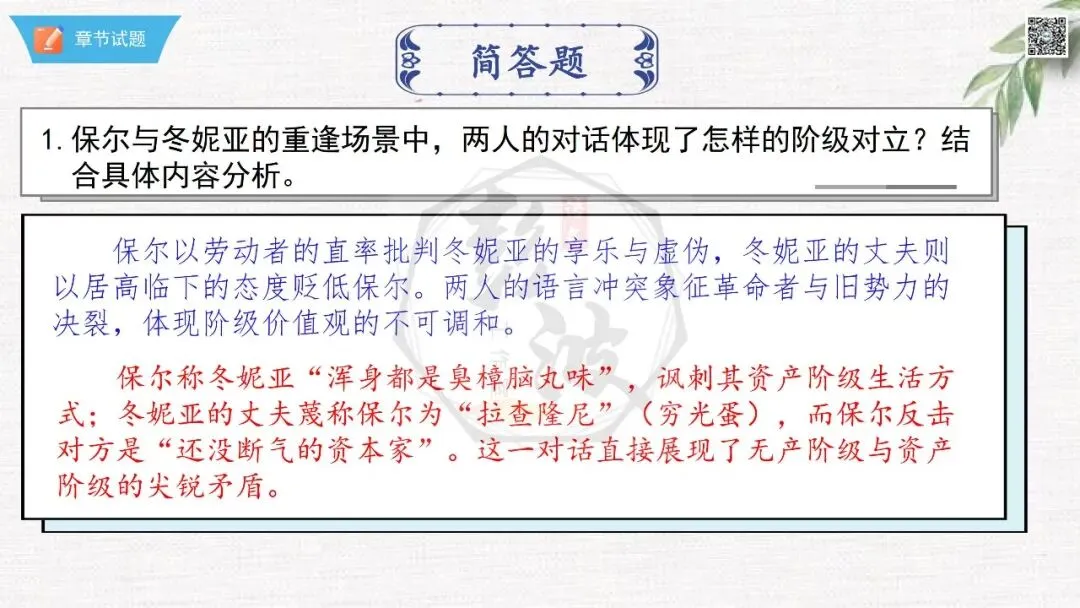 章节试题

简答题

1.保尔与冬妮亚的重逢场景中，两人的对话体现了怎样的阶级对立？结合具体内容分析。

保尔以劳动者的直率批判冬妮亚的享乐与虚伪，冬妮亚的丈夫则以居高临下的态度贬低保尔。两人的语言冲突象征革命者与旧势力的决裂，体现阶级价值观的不可调和。

保尔称冬妮亚“浑身都是臭樟脑丸味”，讽刺其资产阶级生活方式；冬妮亚的丈夫蔑称保尔为“拉查隆尼”（穷光蛋），而保尔反击对方是“还没断气的资本家”。这一对话直接展现了无产阶级与资产阶级的尖锐矛盾。